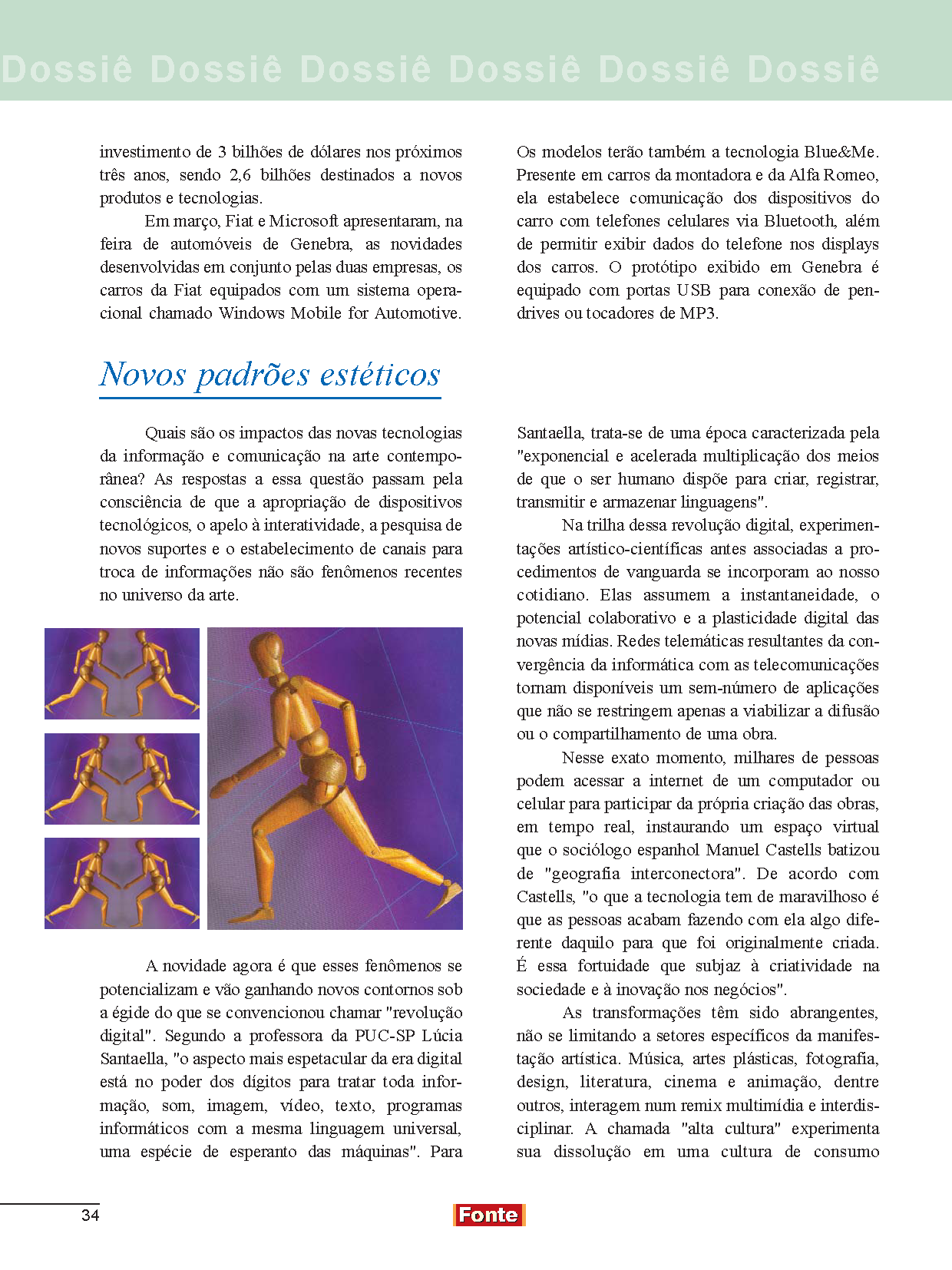 Dossiê Dossiê Dossiê Dossiê Dossiê Dossiê

investimento de 3 bilhões de dólares nos próximos três anos, sendo 2,6 bilhões destinados a novos produtos e tecnologias.

Em março, Fiat e Microsoft apresentaram, na feira de automóveis de Genebra, as novidades desenvolvidas em conjunto pelas duas empresas, os carros da Fiat equipados com um sistema operacional chamado Windows Mobile for Automotive.

Os modelos terão também a tecnologia Blue&Me. Presente em carros da montadora e da Alfa Romeo, ela estabelece comunicação dos dispositivos do carro com telefones celulares via Bluetooth, além de permitir exibir dados do telefone nos displays dos carros. O protótipo exibido em Genebra é equipado com portas USB para conexão de pendrives ou tocadores de MP3.

Novos padrões estéticos

Quais são os impactos das novas tecnologias da informação e comunicação na arte contemporânea? As respostas a essa questão passam pela consciência de que a apropriação de dispositivos tecnológicos, o apelo à interatividade, a pesquisa de novos suportes e o estabelecimento de canais para troca de informações não são fenômenos recentes no universo da arte.

A novidade agora é que esses fenômenos se potencializam e vão ganhando novos contornos sob a égide do que se convencionou chamar "revolução digital". Segundo a professora da PUC-SP Lúcia Santaella, "o aspecto mais espetacular da era digital está no poder dos dígitos para tratar toda informação, som, imagem, vídeo, texto, programas informáticos com a mesma linguagem universal, uma espécie de esperanto das máquinas". Para Santaella, trata-se de uma época caracterizada pela "exponencial e acelerada multiplicação dos meios de que o ser humano dispõe para criar, registrar, transmitir e armazenar linguagens".

Na trilha dessa revolução digital, experimentações artístico-científicas antes associadas a procedimentos de vanguarda se incorporam ao nosso cotidiano. Elas assumem a instantaneidade, o potencial colaborativo e a plasticidade digital das novas mídias. Redes telemáticas resultantes da convergência da informática com as telecomunicações tornam disponíveis um sem-número de aplicações que não se restringem apenas a viabilizar a difusão ou o compartilhamento de uma obra.

Nesse exato momento, milhares de pessoas podem acessar a internet de um computador ou celular para participar da própria criação das obras, em tempo real, instaurando um espaço virtual que o sociólogo espanhol Manuel Castells batizou de "geografia interconectora". De acordo com Castells, "o que a tecnologia tem de maravilhoso é que as pessoas acabam fazendo com ela algo diferente daquilo para que foi originalmente criada. É essa fortuidade que subjaz à criatividade na sociedade e à inovação nos negócios".

As transformações têm sido abrangentes, não se limitando a setores específicos da manifestação artística. Música, artes plásticas, fotografia, design, literatura, cinema e animação, dentre outros, interagem num remix multimídia e interdisciplinar. A chamada "alta cultura" experimenta sua dissolução em uma cultura de consumo

34

Fonte